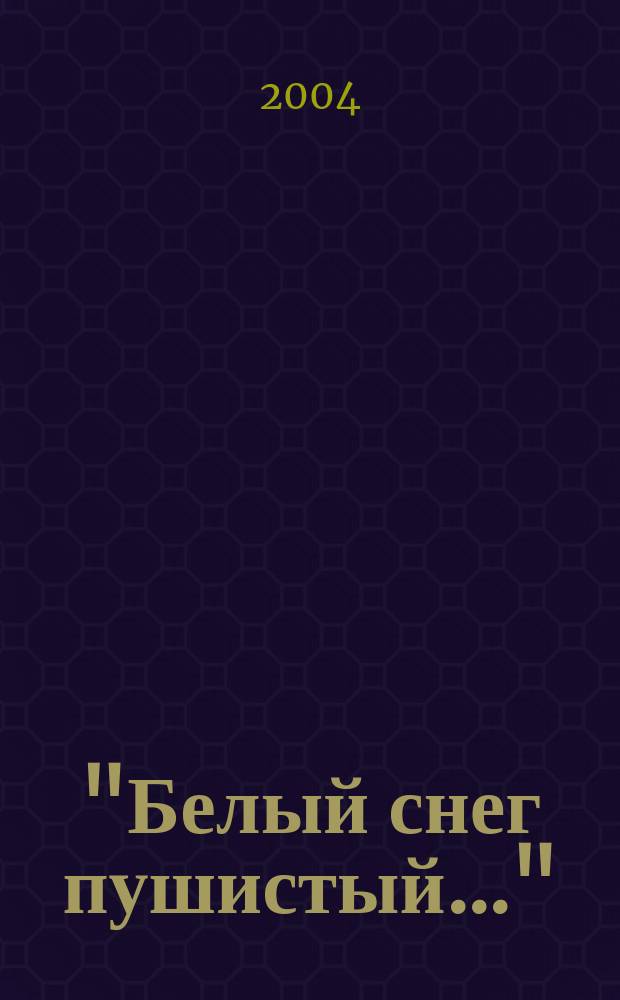 2004

"Белый снег пушистый..."